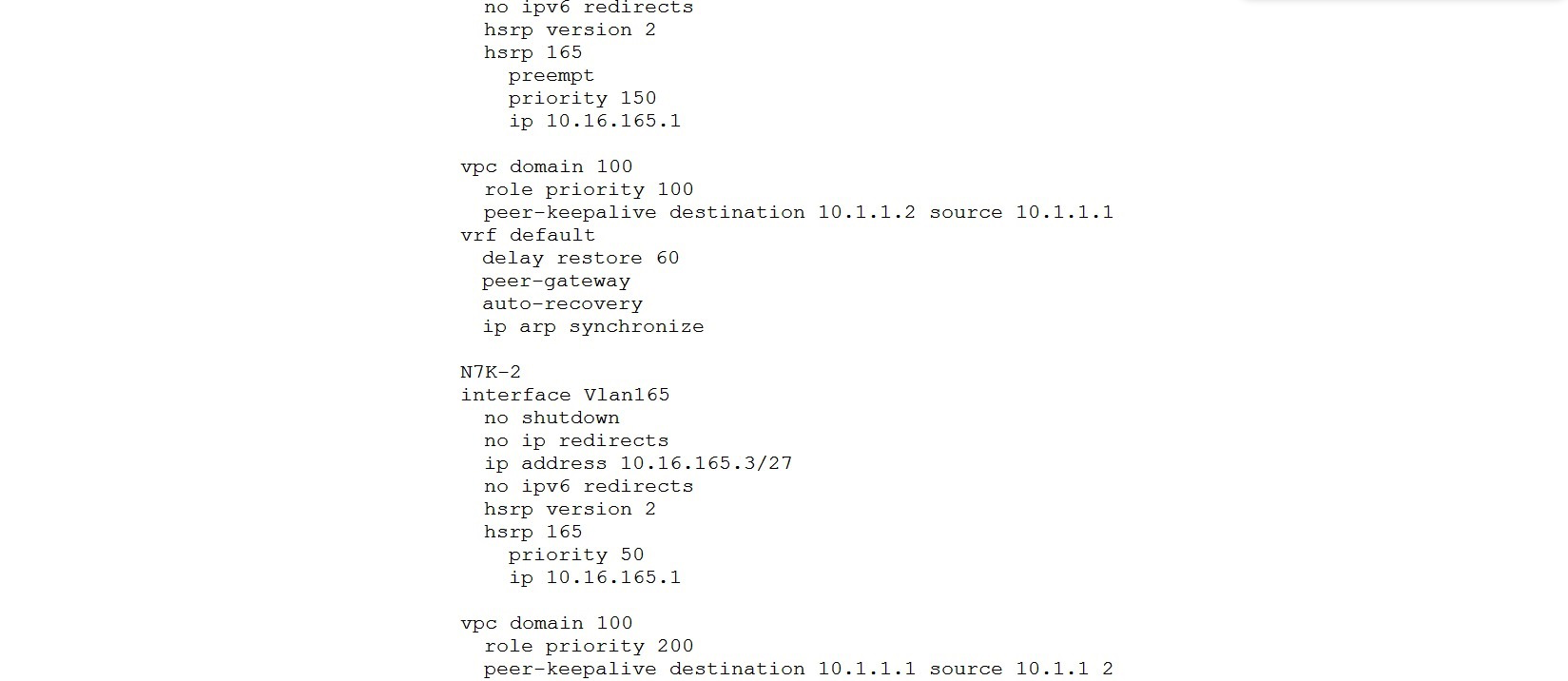 no ipv6 redirects
hsrp version 2
hsrp 165
preempt
priority 150
ip 10.16.165.1

vpc domain 100
role priority 100
peer-keepalive destination 10.1.1.2 source 10.1.1.1
vrf default
delay restore 60
peer-gateway
auto-recovery
ip arp synchronize

N7K-2
interface Vlan165
no shutdown
no ip redirects
ip address 10.16.165.3/27
no ipv6 redirects
hsrp version 2
hsrp 165
priority 50
ip 10.16.165.1

vpc domain 100
role priority 200
peer-keepalive destination 10.1.1.1 source 10.1.1 2